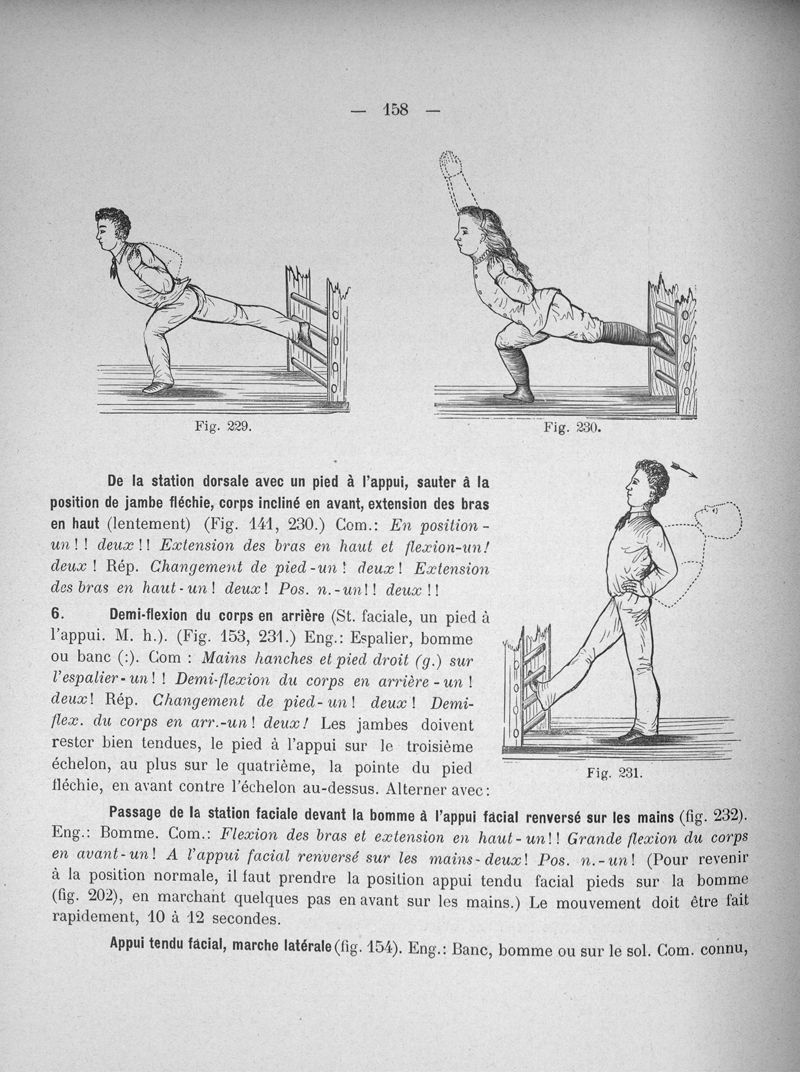 — 158 —

Fig. 229.

Fig. 230.

De la station dorsale avec un pied à l'appui, sauter à la position de jambe fléchie, corps incliné en avant, extension des bras en haut (lentement) (Fig. 141, 230.) Com.: En position-un!! deux!! Extension des bras en haut et flexion-un! deux! Rép. Changement de pied-un! deux! Extension des bras en haut-un! deux! Pos. n.-un!! deux!!

6. Demi-flexion du corps en arrière (St. faciale, un pied à l'appui. M. h.). (Fig. 153, 231.) Eng.: Espalier, bomme ou banc (:). Com: Mains hanches et pied droit (g.) sur l'espalier-un!! Demi-flexion du corps en arrière-un! deux! Rép. Changement de pied-un! deux! Demi-flex. du corps en arr.-un! deux! Les jambes doivent rester bien tendues, le pied à l'appui sur le troisième échelon, au plus sur le quatrième, la pointe du pied fléchie, en avant contre l'échelon au-dessus. Alterner avec:

Fig. 231.

Passage de la station faciale devant la bomme à l'appui facial renversé sur les mains (fig. 232). Eng.: Bomme. Com.: Flexion des bras et extension en haut-un!! Grande flexion du corps en avant-un! A l'appui facial renversé sur les mains-deux! Pos. n.-un! (Pour revenir à la position normale, il faut prendre la position appui tendu facial pieds sur la bomme (fig. 202), en marchant quelques pas en avant sur les mains.) Le mouvement doit être fait rapidement, 10 à 12 secondes.

Appui tendu facial, marche latérale (fig. 154). Eng.: Banc, bomme ou sur le sol. Com. connu,